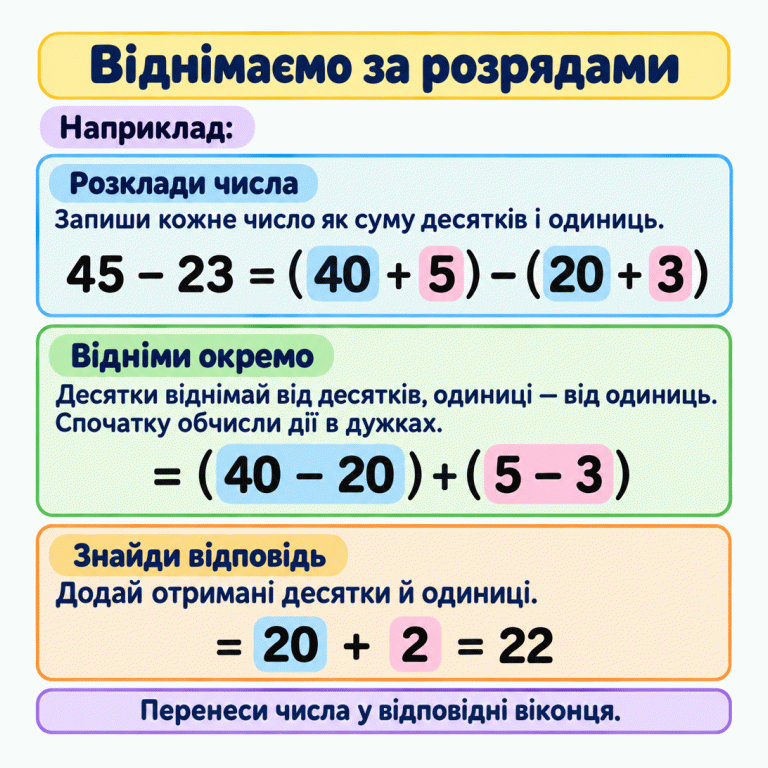 Віднімаємо за розрядами

Наприклад:

Розклади числа

Запиши кожне число як суму десятків і одиниць.

$45 - 23 = (40 + 5) - (20 + 3)$

Відніми окремо

Десятки віднімай від десятків, одиниці — від одиниць. Спочатку обчисли дії в дужках.

$= (40 - 20) + (5 - 3)$

Знайди відповідь

Додай отримані десятки й одиниці.

$= 20 + 2 = 22$

Перенеси числа у відповідні віконця.